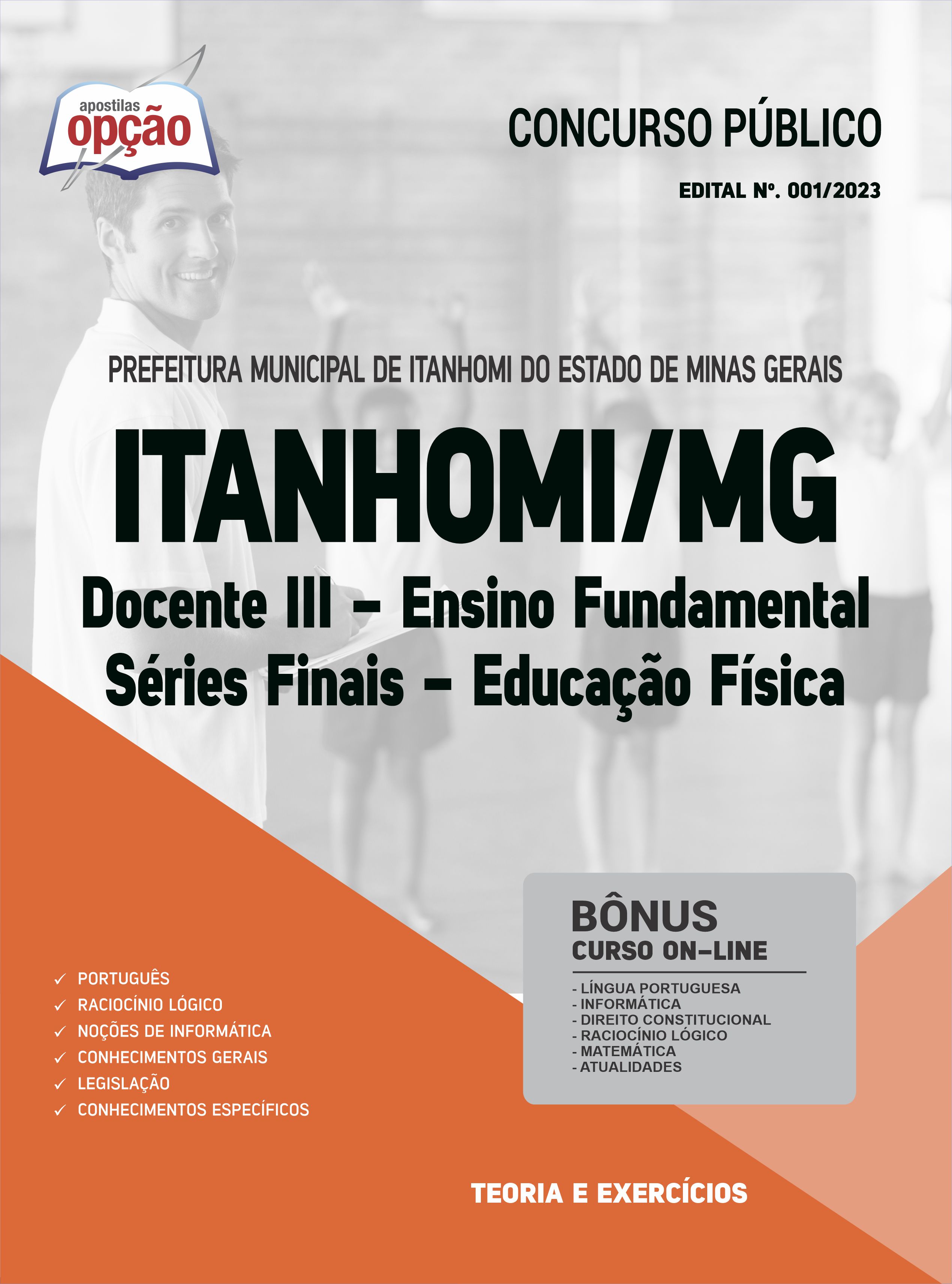 apostilas
opção

CONCURSO PÚBLICO

EDITAL Nº. 001/2023

PREFEITURA MUNICIPAL DE ITANHOMI DO ESTADO DE MINAS GERAIS

ITANHOMI/MG

Docente III – Ensino Fundamental
Séries Finais – Educação Física

✓ PORTUGUÊS
✓ RACIOCÍNIO LÓGICO
✓ NOÇÕES DE INFORMÁTICA
✓ CONHECIMENTOS GERAIS
✓ LEGISLAÇÃO
✓ CONHECIMENTOS ESPECÍFICOS

BÔNUS
CURSO ON-LINE

- LÍNGUA PORTUGUESA
- INFORMÁTICA
- DIREITO CONSTITUCIONAL
- RACIOCÍNIO LÓGICO
- MATEMÁTICA
- ATUALIDADES

TEORIA E EXERCÍCIOS